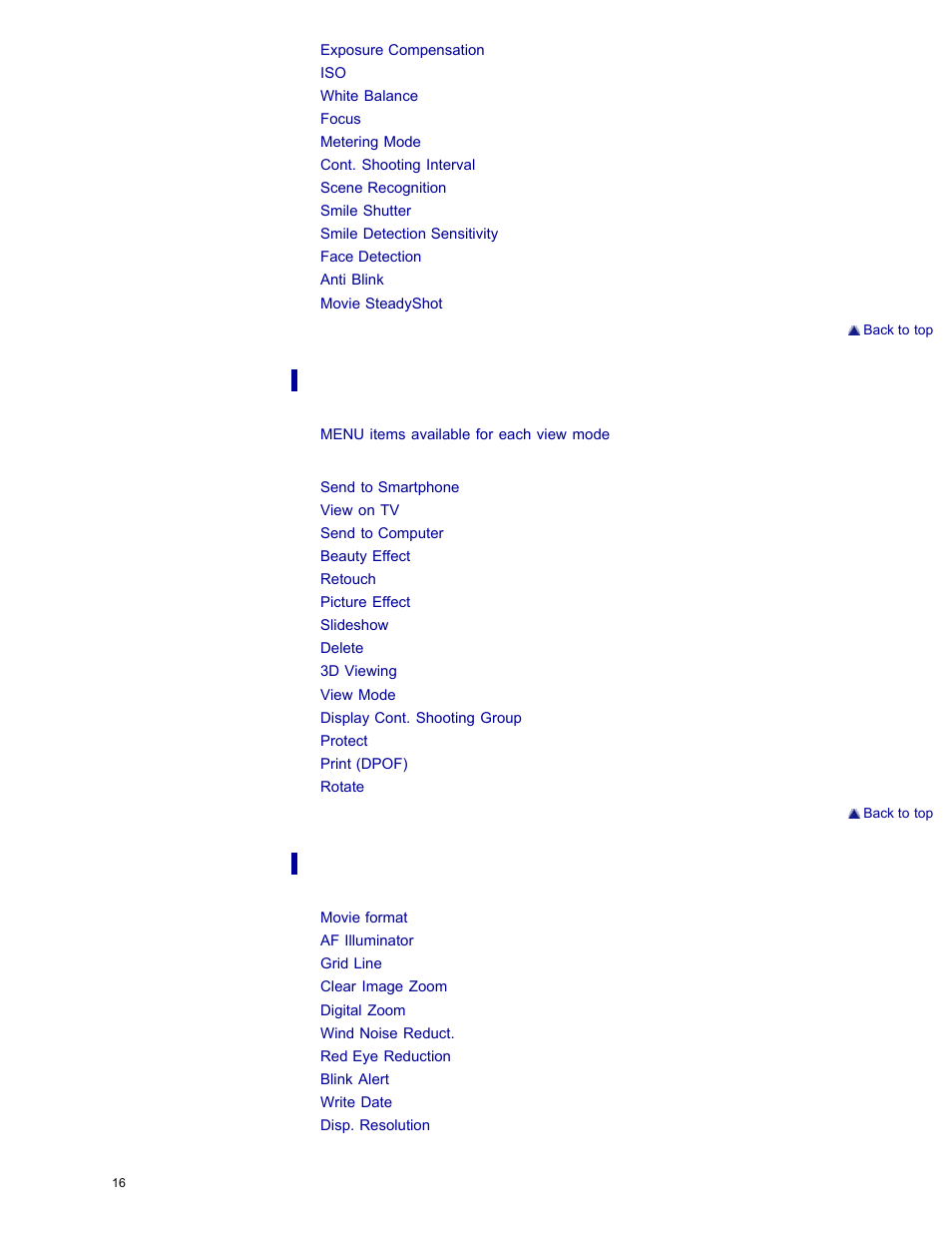 Exposure Compensation
ISO
White Balance
Focus
Metering Mode
Cont. Shooting Interval
Scene Recognition
Smile Shutter
Smile Detection Sensitivity
Face Detection
Anti Blink
Movie SteadyShot

Back to top

MENU items available for each view mode

Send to Smartphone
View on TV
Send to Computer
Beauty Effect
Retouch
Picture Effect
Slideshow
Delete
3D Viewing
View Mode
Display Cont. Shooting Group
Protect
Print (DPOF)
Rotate

Back to top

Movie format
AF Illuminator
Grid Line
Clear Image Zoom
Digital Zoom
Wind Noise Reduct.
Red Eye Reduction
Blink Alert
Write Date
Disp. Resolution

16